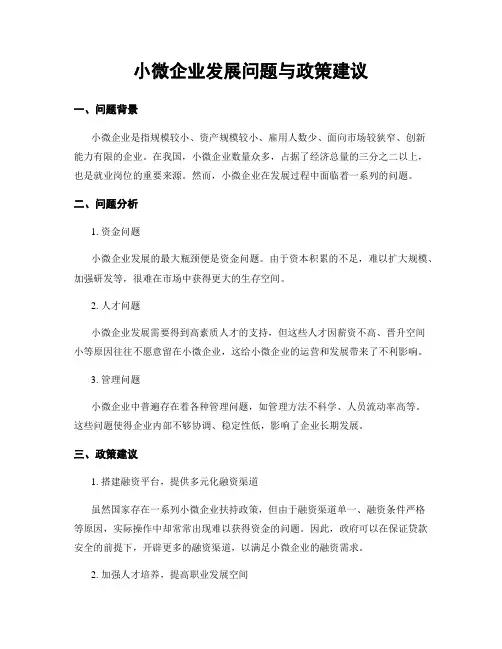 小微企业发展问题与政策建议

一、问题背景

小微企业是指规模较小、资产规模较小、雇用人数少、面向市场较狭窄、创新能力有限的企业。在我国，小微企业数量众多，占据了经济总量的三分之二以上，也是就业岗位的重要来源。然而，小微企业在发展过程中面临着一系列的问题。

二、问题分析

1. 资金问题

小微企业发展的最大瓶颈便是资金问题。由于资本积累的不足，难以扩大规模、加强研发等，很难在市场中获得更大的生存空间。

2. 人才问题

小微企业发展需要得到高素质人才的支持，但这些人才因薪资不高、晋升空间小等原因往往不愿意留在小微企业，这给小微企业的运营和发展带来了不利影响。

3. 管理问题

小微企业中普遍存在着各种管理问题，如管理方法不科学、人员流动率高等。这些问题使得企业内部不够协调、稳定性低，影响了企业长期发展。

三、政策建议

1. 搭建融资平台，提供多元化融资渠道

虽然国家存在一系列小微企业扶持政策，但由于融资渠道单一、融资条件严格等原因，实际操作中却常常出现难以获得资金的问题。因此，政府可以在保证贷款安全的前提下，开辟更多的融资渠道，以满足小微企业的融资需求。

2. 加强人才培养，提高职业发展空间